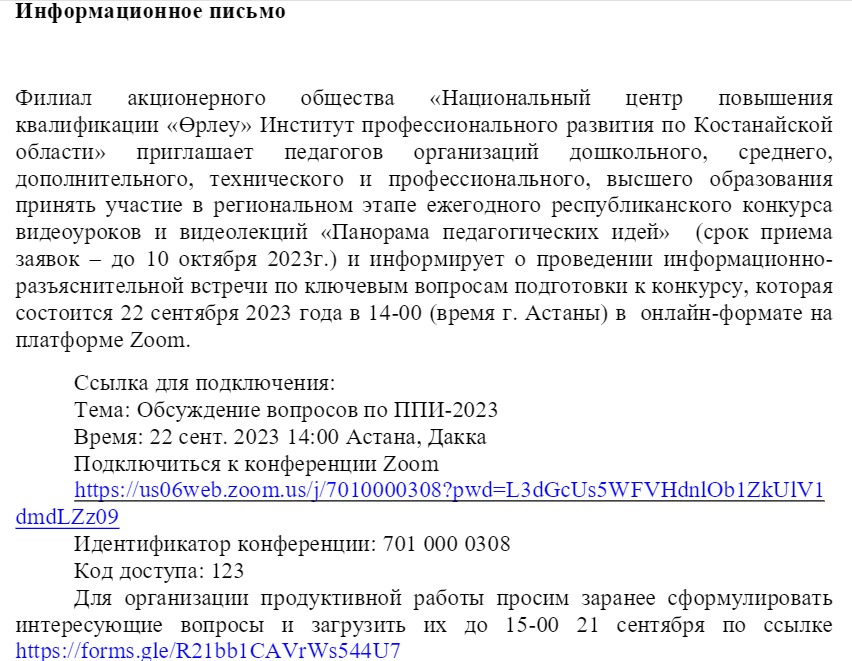 **Информационное письмо**

Филиал акционерного общества «Национальный центр повышения квалификации «Өрлеу» Институт профессионального развития по Костанайской области» приглашает педагогов организаций дошкольного, среднего, дополнительного, технического и профессионального, высшего образования принять участие в региональном этапе ежегодного республиканского конкурса видеоуроков и видеолекций «Панорама педагогических идей» (срок приема заявок – до 10 октября 2023г.) и информирует о проведении информационно-разъяснительной встречи по ключевым вопросам подготовки к конкурсу, которая состоится 22 сентября 2023 года в 14-00 (время г. Астаны) в онлайн-формате на платформе Zoom.

Ссылка для подключения:
Тема: Обсуждение вопросов по ППИ-2023
Время: 22 сент. 2023 14:00 Астана, Дакка
Подключиться к конференции Zoom
https://us06web.zoom.us/j/7010000308?pwd=L3dGcUs5WFVHdnlOb1ZkUlV1dmdLZz09
Идентификатор конференции: 701 000 0308
Код доступа: 123

Для организации продуктивной работы просим заранее сформулировать интересующие вопросы и загрузить их до 15-00 21 сентября по ссылке https://forms.gle/R21bb1CAVrWs544U7